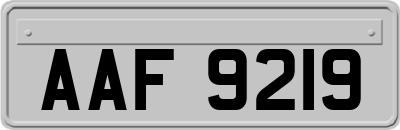 AAF 9219